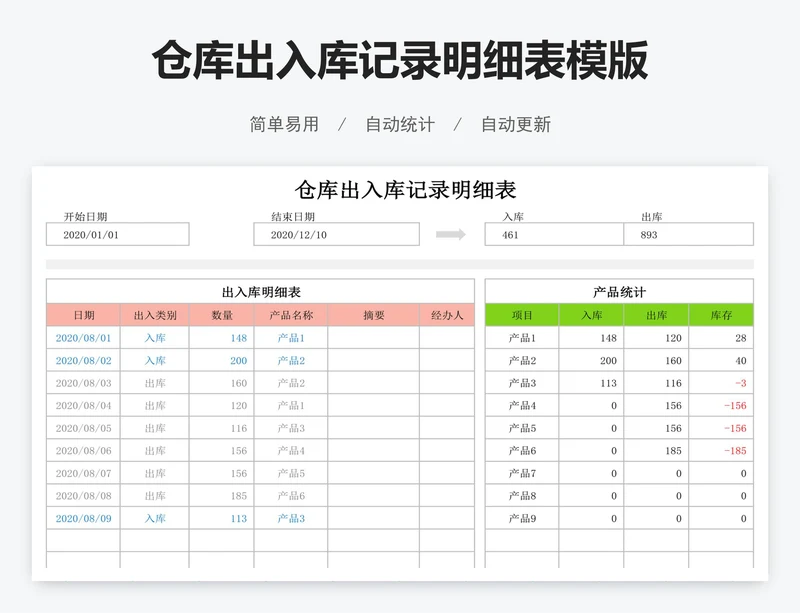 仓库出入库记录明细表模版

简单易用 / 自动统计 / 自动更新

仓库出入库记录明细表

开始日期
2020/01/01

结束日期
2020/12/10

入库
461

出库
893

出入库明细表

| 日期 | 出入类别 | 数量 | 产品名称 | 摘要 | 经办人 |
|---|---|---|---|---|---|
| 2020/08/01 | 入库 | 148 | 产品1 | | |
| 2020/08/02 | 入库 | 200 | 产品2 | | |
| 2020/08/03 | 出库 | 160 | 产品2 | | |
| 2020/08/04 | 出库 | 120 | 产品1 | | |
| 2020/08/05 | 出库 | 116 | 产品3 | | |
| 2020/08/06 | 出库 | 156 | 产品4 | | |
| 2020/08/07 | 出库 | 156 | 产品5 | | |
| 2020/08/08 | 出库 | 185 | 产品6 | | |
| 2020/08/09 | 入库 | 113 | 产品3 | | |

产品统计

| 项目 | 入库 | 出库 | 库存 |
|---|---|---|---|
| 产品1 | 148 | 120 | 28 |
| 产品2 | 200 | 160 | 40 |
| 产品3 | 113 | 116 | -3 |
| 产品4 | 0 | 156 | -156 |
| 产品5 | 0 | 156 | -156 |
| 产品6 | 0 | 185 | -185 |
| 产品7 | 0 | 0 | 0 |
| 产品8 | 0 | 0 | 0 |
| 产品9 | 0 | 0 | 0 |